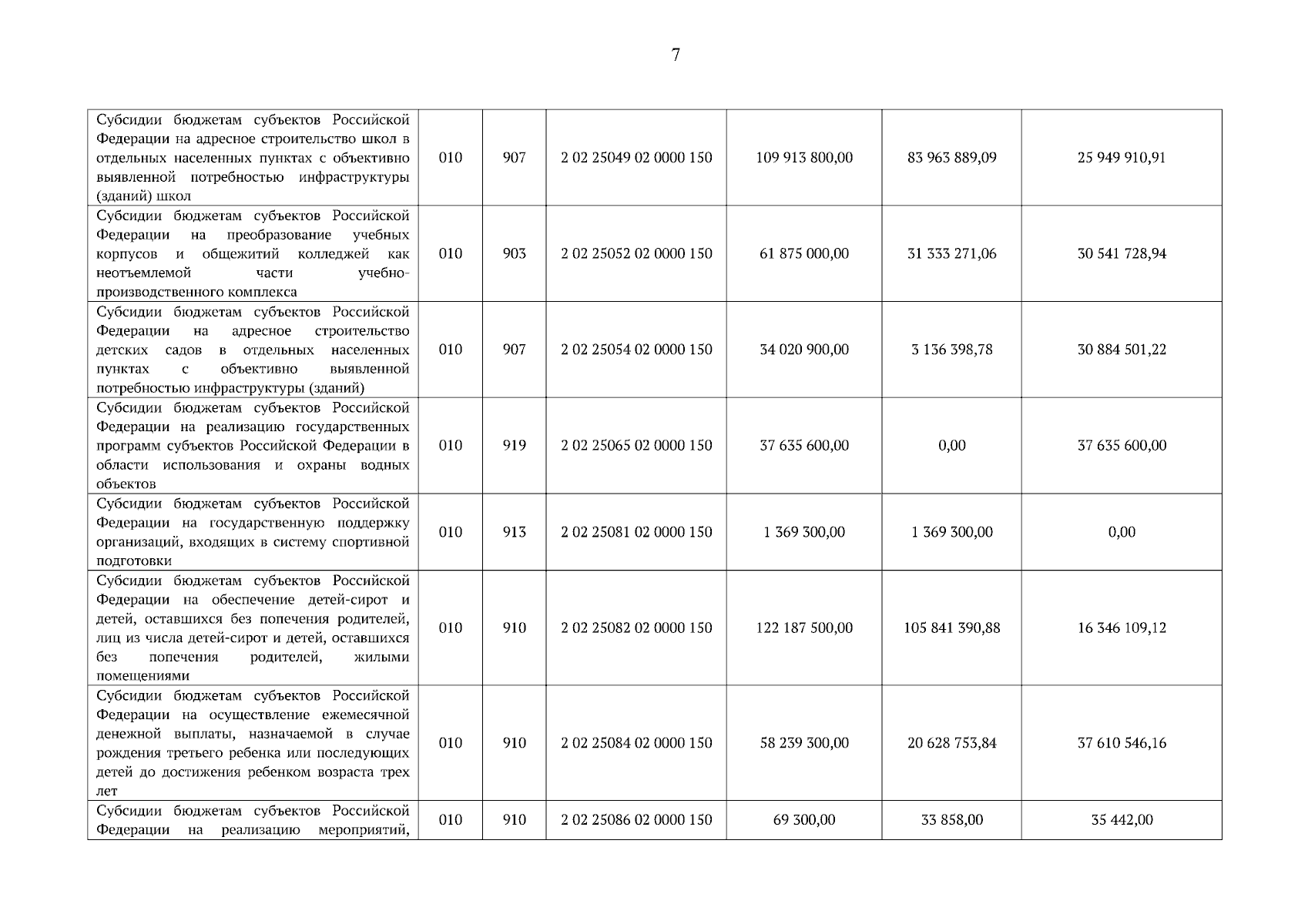 7

| | | | | | | |
|---|---|---|---|---|---|---|
| Субсидии бюджетам субъектов Российской Федерации на адресное строительство школ в отдельных населенных пунктах с объективно выявленной потребностью инфраструктуры (зданий) школ | 010 | 907 | 2 02 25049 02 0000 150 | 109 913 800,00 | 83 963 889,09 | 25 949 910,91 |
| Субсидии бюджетам субъектов Российской Федерации на преобразование учебных корпусов и общежитий колледжей как неотъемлемой части учебно-производственного комплекса | 010 | 903 | 2 02 25052 02 0000 150 | 61 875 000,00 | 31 333 271,06 | 30 541 728,94 |
| Субсидии бюджетам субъектов Российской Федерации на адресное строительство детских садов в отдельных населенных пунктах с объективно выявленной потребностью инфраструктуры (зданий) | 010 | 907 | 2 02 25054 02 0000 150 | 34 020 900,00 | 3 136 398,78 | 30 884 501,22 |
| Субсидии бюджетам субъектов Российской Федерации на реализацию государственных программ субъектов Российской Федерации в области использования и охраны водных объектов | 010 | 919 | 2 02 25065 02 0000 150 | 37 635 600,00 | 0,00 | 37 635 600,00 |
| Субсидии бюджетам субъектов Российской Федерации на государственную поддержку организаций, входящих в систему спортивной подготовки | 010 | 913 | 2 02 25081 02 0000 150 | 1 369 300,00 | 1 369 300,00 | 0,00 |
| Субсидии бюджетам субъектов Российской Федерации на обеспечение детей-сирот и детей, оставшихся без попечения родителей, лиц из числа детей-сирот и детей, оставшихся без попечения родителей, жилыми помещениями | 010 | 910 | 2 02 25082 02 0000 150 | 122 187 500,00 | 105 841 390,88 | 16 346 109,12 |
| Субсидии бюджетам субъектов Российской Федерации на осуществление ежемесячной денежной выплаты, назначаемой в случае рождения третьего ребенка или последующих детей до достижения ребенком возраста трех лет | 010 | 910 | 2 02 25084 02 0000 150 | 58 239 300,00 | 20 628 753,84 | 37 610 546,16 |
| Субсидии бюджетам субъектов Российской Федерации на реализацию мероприятий, | 010 | 910 | 2 02 25086 02 0000 150 | 69 300,00 | 33 858,00 | 35 442,00 |